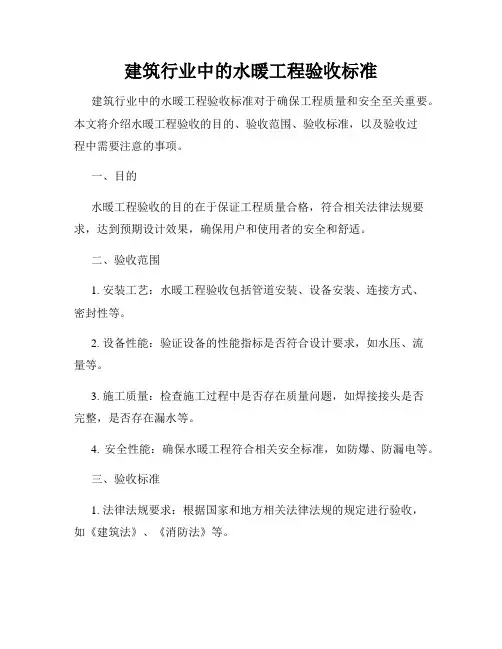 建筑行业中的水暖工程验收标准

建筑行业中的水暖工程验收标准对于确保工程质量和安全至关重要。本文将介绍水暖工程验收的目的、验收范围、验收标准，以及验收过程中需要注意的事项。

一、目的

水暖工程验收的目的在于保证工程质量合格，符合相关法律法规要求，达到预期设计效果，确保用户和使用者的安全和舒适。

二、验收范围

1. 安装工艺：水暖工程验收包括管道安装、设备安装、连接方式、密封性等。

2. 设备性能：验证设备的性能指标是否符合设计要求，如水压、流量等。

3. 施工质量：检查施工过程中是否存在质量问题，如焊接接头是否完整，是否存在漏水等。

4. 安全性能：确保水暖工程符合相关安全标准，如防爆、防漏电等。

三、验收标准

1. 法律法规要求：根据国家和地方相关法律法规的规定进行验收，如《建筑法》、《消防法》等。